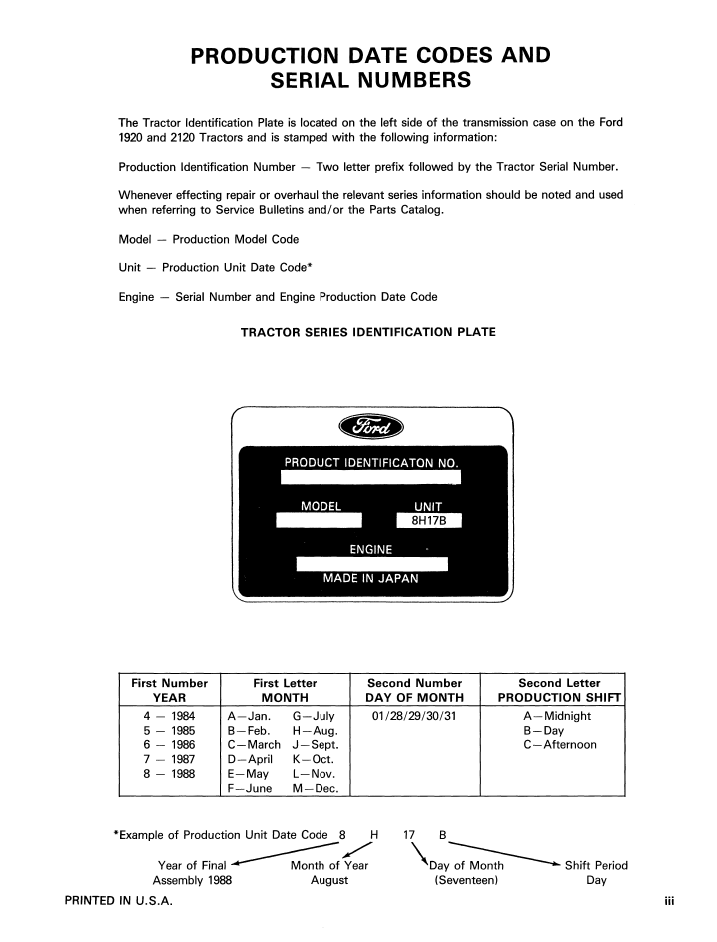 PRODUCTION DATE CODES AND SERIAL NUMBERS

The Tractor Identification Plate is located on the left side of the transmission case on the Ford 1920 and 2120 Tractors and is stamped with the following information:

Production Identification Number — Two letter prefix followed by the Tractor Serial Number.

Whenever effecting repair or overhaul the relevant series information should be noted and used when referring to Service Bulletins and/or the Parts Catalog.

Model — Production Model Code

Unit — Production Unit Date Code*

Engine — Serial Number and Engine Production Date Code

TRACTOR SERIES IDENTIFICATION PLATE

Ford

PRODUCT IDENTIFICATON NO.

MODEL

UNIT

8H17B

ENGINE

MADE IN JAPAN

| First Number YEAR | First Letter MONTH | Second Number DAY OF MONTH | Second Letter PRODUCTION SHIFT |
|---|---|---|---|
| 4 — 1984<br>5 — 1985<br>6 — 1986<br>7 — 1987<br>8 — 1988 | A—Jan. G—July<br>B—Feb. H—Aug.<br>C—March J—Sept.<br>D—April K—Oct.<br>E—May L—Nov.<br>F—June M—Dec. | 01/28/29/30/31 | A—Midnight<br>B—Day<br>C—Afternoon |

*Example of Production Unit Date Code 8 H 17 B

Year of Final Assembly 1988

Month of Year August

Day of Month (Seventeen)

Shift Period Day

PRINTED IN U.S.A.

iii